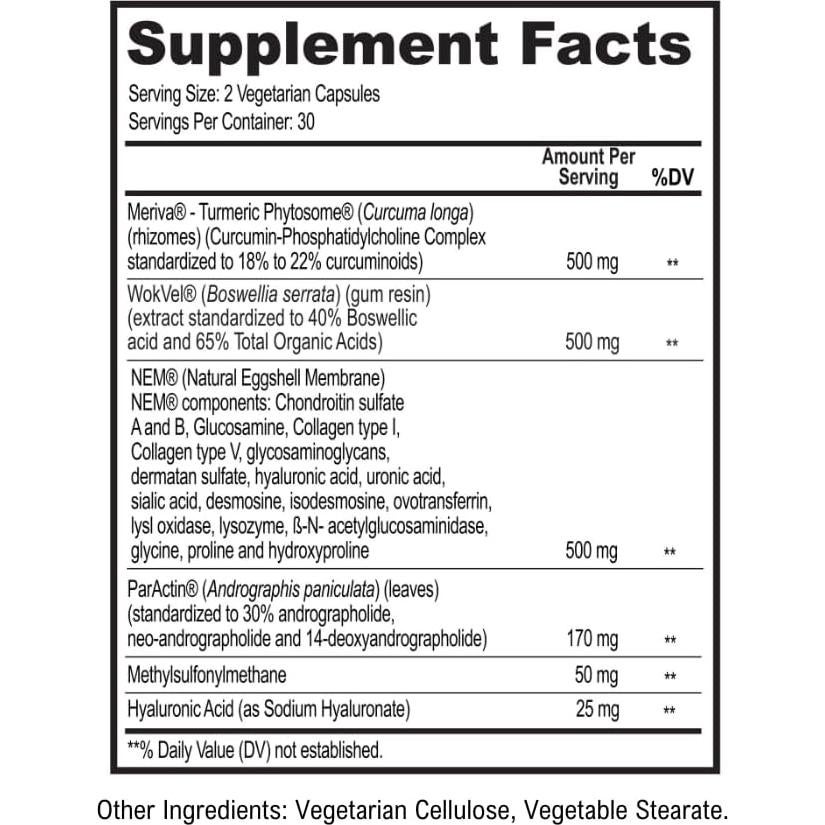 Supplement Facts

Serving Size: 2 Vegetarian Capsules
Servings Per Container: 30

| | Amount Per Serving | %DV |
|---|---|---|
| Meriva® - Turmeric Phytosome® (Curcuma longa) (rhizomes) (Curcumin-Phosphatidylcholine Complex standardized to 18% to 22% curcuminoids) | 500 mg | ** |
| WokVel® (Boswellia serrata) (gum resin) (extract standardized to 40% Boswellic acid and 65% Total Organic Acids) | 500 mg | ** |
| NEM® (Natural Eggshell Membrane) NEM® components: Chondroitin sulfate A and B, Glucosamine, Collagen type I, Collagen type V, glycosaminoglycans, dermatan sulfate, hyaluronic acid, uronic acid, sialic acid, desmosine, isodesmosine, ovotransferrin, lysl oxidase, lysozyme, ß-N- acetylglucosaminidase, glycine, proline and hydroxyproline | 500 mg | ** |
| ParActin® (Andrographis paniculata) (leaves) (standardized to 30% andrographolide, neo-andrographolide and 14-deoxyandrographolide) | 170 mg | ** |
| Methylsulfonylmethane | 50 mg | ** |
| Hyaluronic Acid (as Sodium Hyaluronate) | 25 mg | ** |

**% Daily Value (DV) not established.

Other Ingredients: Vegetarian Cellulose, Vegetable Stearate.